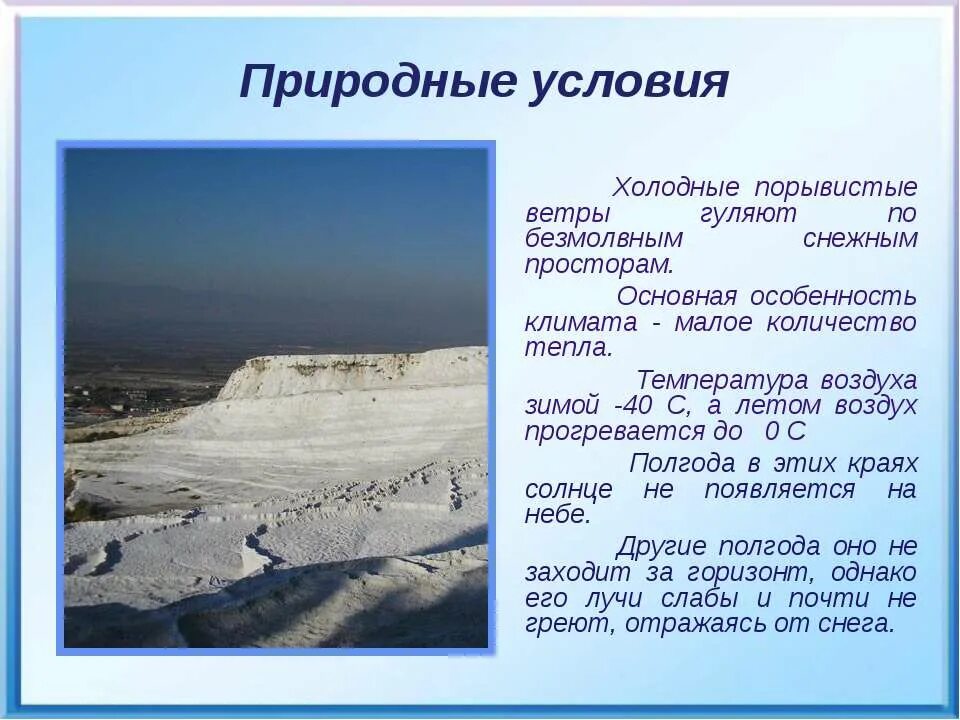 Природные условия

Холодные порывистые ветры гуляют по безмолвным снежным просторам.

Основная особенность климата - малое количество тепла.

Температура воздуха зимой -40 С, а летом воздух прогревается до 0 С

Полгода в этих краях солнце не появляется на небе.

Другие полгода оно не заходит за горизонт, однако его лучи слабы и почти не греют, отражаясь от снега.